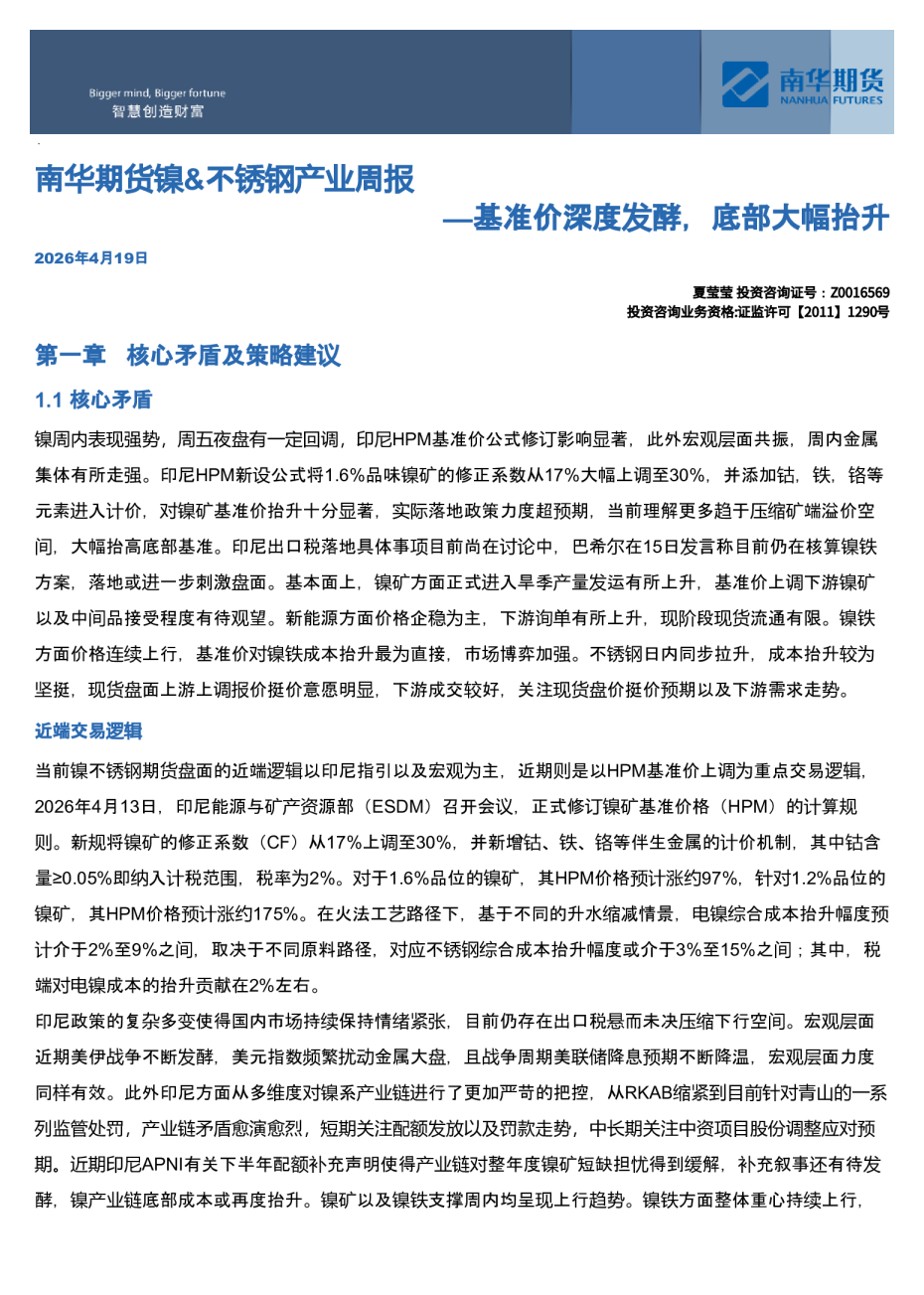 Bigger mind, Bigger fortune
智慧创造财富

南华期货
NANHUA FUTURES

南华期货镍&不锈钢产业周报

—基准价深度发酵，底部大幅抬升

2026年4月19日

夏莹莹 投资咨询证号：Z0016569
投资咨询业务资格:证监许可【2011】1290号

第一章 核心矛盾及策略建议

1.1 核心矛盾

镍周内表现强势，周五夜盘有一定回调，印尼HPM基准价公式修订影响显著，此外宏观层面共振，周内金属集体有所走强。印尼HPM新设公式将1.6%品味镍矿的修正系数从17%大幅上调至30%，并添加钴，铁，铬等元素进入计价，对镍矿基准价抬升十分显著，实际落地政策力度超预期，当前理解更多趋于压缩矿端溢价空间，大幅抬高底部基准。印尼出口税落地具体事项目前尚在讨论中，巴希尔在15日发言称目前仍在核算镍铁方案，落地或进一步刺激盘面。基本面上，镍矿方面正式进入旱季产量发运有所上升，基准价上调下游镍矿以及中间品接受程度有待观望。新能源方面价格企稳为主，下游询单有所上升，现阶段现货流通有限。镍铁方面价格连续上行，基准价对镍铁成本抬升最为直接，市场博弈加强。不锈钢日内同步拉升，成本抬升较为坚挺，现货盘面上游上调报价挺价意愿明显，下游成交较好，关注现货盘价挺价预期以及下游需求走势。

近端交易逻辑

当前镍不锈钢期货盘面的近端逻辑以印尼指引以及宏观为主，近期则是以HPM基准价上调为重点交易逻辑，2026年4月13日，印尼能源与矿产资源部（ESDM）召开会议，正式修订镍矿基准价格（HPM）的计算规则。新规将镍矿的修正系数（CF）从17%上调至30%，并新增钴、铁、铬等伴生金属的计价机制，其中钴含量≥0.05%即纳入计税范围，税率为2%。对于1.6%品位的镍矿，其HPM价格预计涨约97%，针对1.2%品位的镍矿，其HPM价格预计涨约175%。在火法工艺路径下，基于不同的升水缩减情景，电镍综合成本抬升幅度预计介于2%至9%之间，取决于不同原料路径，对应不锈钢综合成本抬升幅度或介于3%至15%之间；其中，税端对电镍成本的抬升贡献在2%左右。

印尼政策的复杂多变使得国内市场持续保持情绪紧张，目前仍存在出口税悬而未决压缩下行空间。宏观层面近期美伊战争不断发酵，美元指数频繁扰动金属大盘，且战争周期美联储降息预期不断降温，宏观层面力度同样有效。此外印尼方面从多维度对镍系产业链进行了更加严苛的把控，从RKAB缩紧到目前针对青山的一系列监管处罚，产业链矛盾愈演愈烈，短期关注配额发放以及罚款走势，中长期关注中资项目股份调整应对预期。近期印尼APNI有关下半年配额补充声明使得产业链对整年度镍矿短缺担忧得到缓解，补充叙事还有待发酵，镍产业链底部成本或再度抬升。镍矿以及镍铁支撑周内均呈现上行趋势。镍铁方面整体重心持续上行，